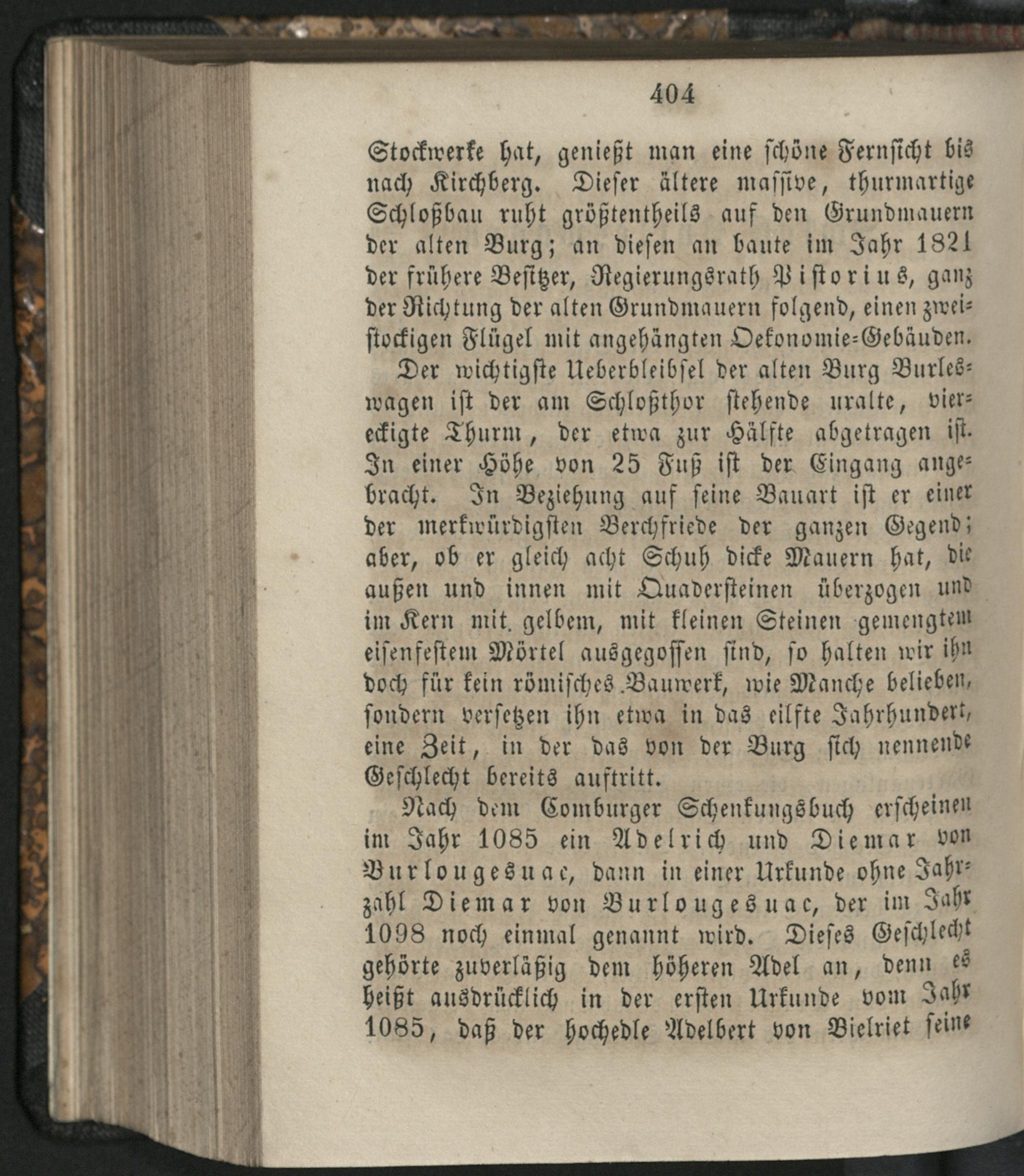 404

Stockwerke hat, genießt man eine schöne Fernsicht bis nach Kirchberg. Dieser ältere massive, thurmartige Schloßbau ruht größtentheils auf den Grundmauern der alten Burg; an diesen an baute im Jahr 1821 der frühere Besitzer, Regierungsrath Pistorius, ganz der Richtung der alten Grundmauern folgend, einen zweistockigen Flügel mit angehängten Oekonomie-Gebäuden.

Der wichtigste Ueberbleibsel der alten Burg Burleswagen ist der am Schloßthor stehende uralte, viereckigte Thurm, der etwa zur Hälfte abgetragen ist. In einer Höhe von 25 Fuß ist der Eingang angebracht. In Beziehung auf seine Bauart ist er einer der merkwürdigsten Berchfriede der ganzen Gegend; aber, ob er gleich acht Schuh dicke Mauern hat, die außen und innen mit Quadersteinen überzogen und im Kern mit gelbem, mit kleinen Steinen gemengtem eisenfestem Mörtel ausgegossen sind, so halten wir ihn doch für kein römisches Bauwerk, wie Manche belieben, sondern versetzen ihn etwa in das eilfte Jahrhundert, eine Zeit, in der das von der Burg sich nennende Geschlecht bereits auftritt.

Nach dem Comburger Schenkungsbuch erscheinen im Jahr 1085 ein Adelrich und Diemar von Burlougesuac, dann in einer Urkunde ohne Jahrzahl Diemar von Burlougesuac, der im Jahr 1098 noch einmal genannt wird. Dieses Geschlecht gehörte zuverläßig dem höheren Adel an, denn es heißt ausdrücklich in der ersten Urkunde vom Jahr 1085, daß der hochedle Adelbert von Bielriet seine